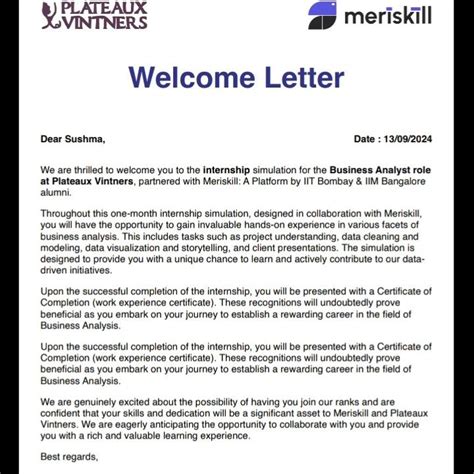 PLATEAUX VINTNERS

meriskill

Welcome Letter

Dear Sushma,

Date : 13/09/2024

We are thrilled to welcome you to the internship simulation for the Business Analyst role at Plateaux Vintners, partnered with Meriskill: A Platform by IIT Bombay & IIM Bangalore alumni.

Throughout this one-month internship simulation, designed in collaboration with Meriskill, you will have the opportunity to gain invaluable hands-on experience in various facets of business analysis. This includes tasks such as project understanding, data cleaning and modeling, data visualization and storytelling, and client presentations. The simulation is designed to provide you with a unique chance to learn and actively contribute to our data-driven initiatives.

Upon the successful completion of the internship, you will be presented with a Certificate of Completion (work experience certificate). These recognitions will undoubtedly prove beneficial as you embark on your journey to establish a rewarding career in the field of Business Analysis.

Upon the successful completion of the internship, you will be presented with a Certificate of Completion (work experience certificate). These recognitions will undoubtedly prove beneficial as you embark on your journey to establish a rewarding career in the field of Business Analysis.

We are genuinely excited about the possibility of having you join our ranks and are confident that your skills and dedication will be a significant asset to Meriskill and Plateaux Vintners. We are eagerly anticipating the opportunity to collaborate with you and provide you with a rich and valuable learning experience.

Best regards,